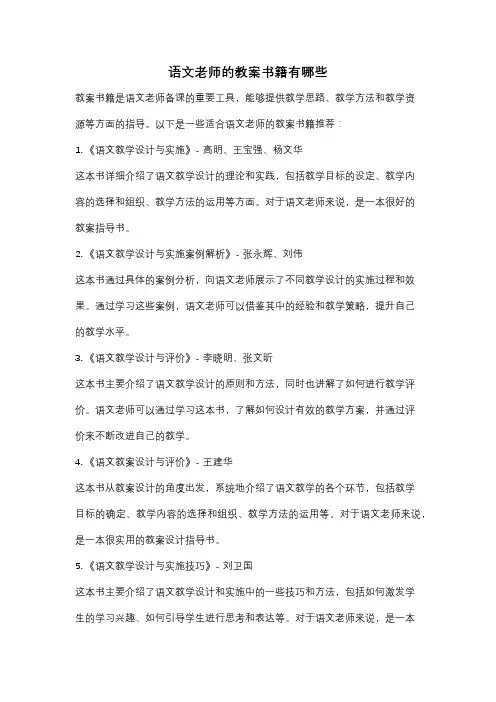 语文老师的教案书籍有哪些

教案书籍是语文老师备课的重要工具，能够提供教学思路、教学方法和教学资源等方面的指导。以下是一些适合语文老师的教案书籍推荐：

1.《语文教学设计与实施》- 高明、王宝强、杨文华

这本书详细介绍了语文教学设计的理论和实践，包括教学目标的设定、教学内容的选择和组织、教学方法的运用等方面。对于语文老师来说，是一本很好的教案指导书。

2.《语文教学设计与实施案例解析》- 张永辉、刘伟

这本书通过具体的案例分析，向语文老师展示了不同教学设计的实施过程和效果。通过学习这些案例，语文老师可以借鉴其中的经验和教学策略，提升自己的教学水平。

3.《语文教学设计与评价》- 李晓明、张文昕

这本书主要介绍了语文教学设计的原则和方法，同时也讲解了如何进行教学评价。语文老师可以通过学习这本书，了解如何设计有效的教学方案，并通过评价来不断改进自己的教学。

4.《语文教案设计与评价》- 王建华

这本书从教案设计的角度出发，系统地介绍了语文教学的各个环节，包括教学目标的确定、教学内容的选择和组织、教学方法的运用等。对于语文老师来说，是一本很实用的教案设计指导书。

5.《语文教学设计与实施技巧》- 刘卫国

这本书主要介绍了语文教学设计和实施中的一些技巧和方法，包括如何激发学生的学习兴趣、如何引导学生进行思考和表达等。对于语文老师来说，是一本